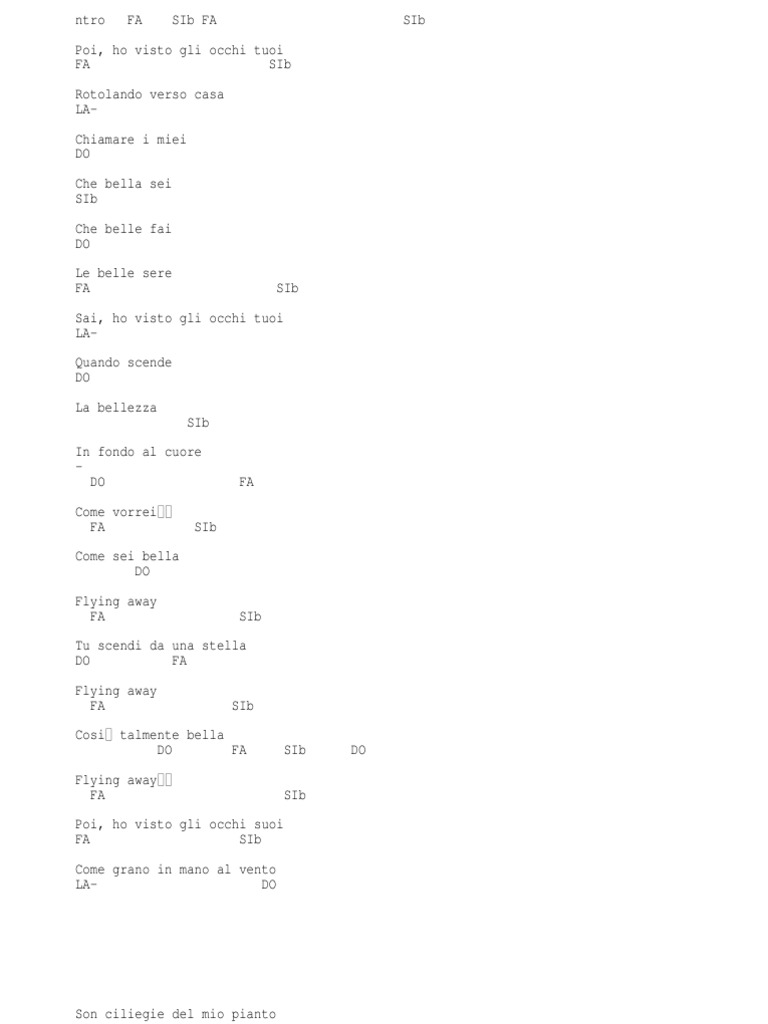 ntro FA SIb FA SIb

Poi, ho visto gli occhi tuoi
FA SIb

Rotolando verso casa
LA-

Chiamare i miei
DO

Che bella sei
SIb

Che belle fai
DO

Le belle sere
FA SIb

Sai, ho visto gli occhi tuoi
LA-

Quando scende
DO

La bellezza
SIb

In fondo al cuore
-
DO FA

Come vorrei
FA SIb

Come sei bella
DO

Flying away
FA SIb

Tu scendi da una stella
DO FA

Flying away
FA SIb

Cosi talmente bella
DO FA SIb DO

Flying away
FA SIb

Poi, ho visto gli occhi suoi
FA SIb

Come grano in mano al vento
LA- DO

Son ciliegie del mio pianto